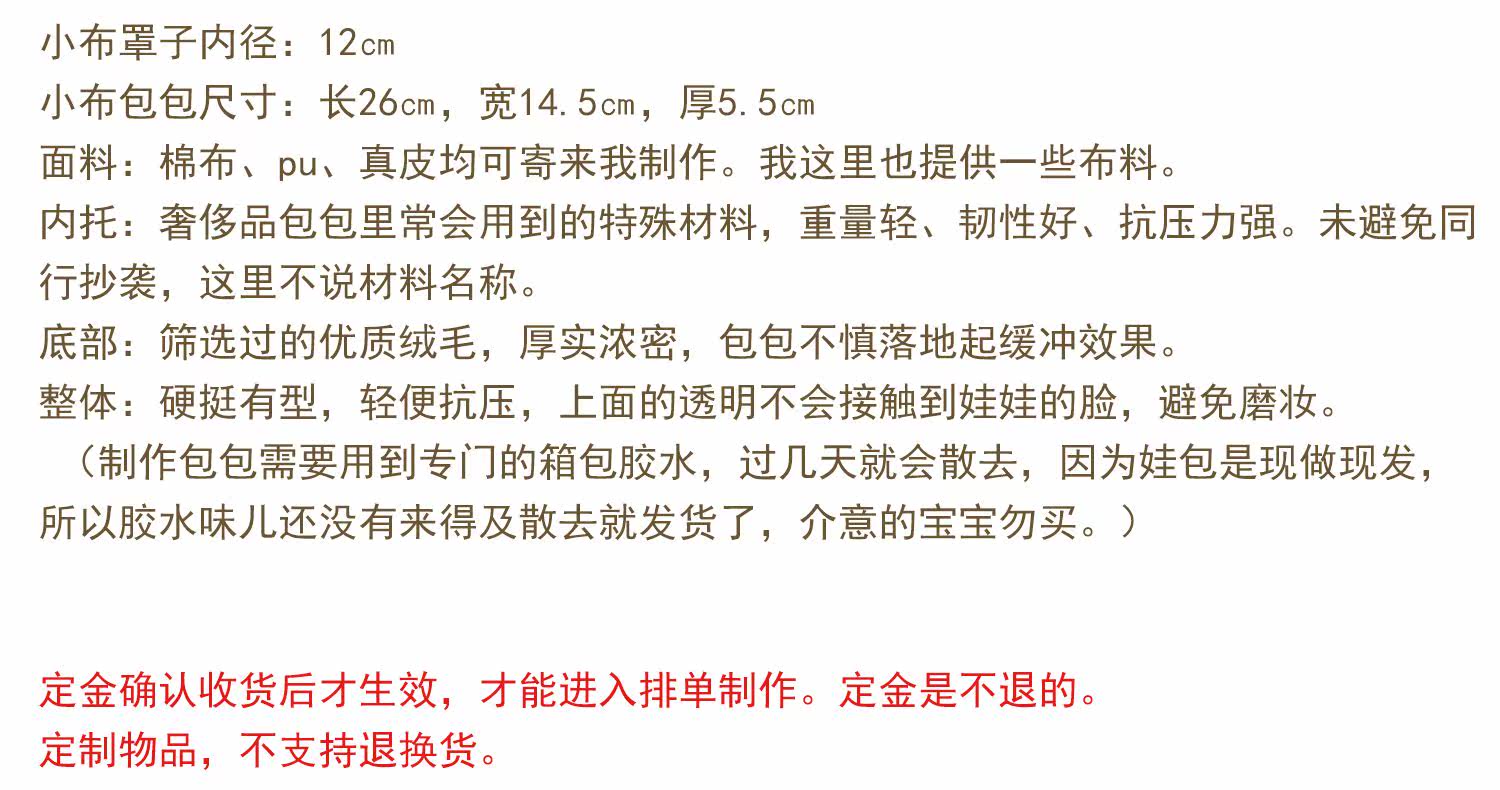 小布罩子内径：12㎝
小布包包尺寸：长26㎝，宽14.5㎝，厚5.5㎝
面料：棉布、pu、真皮均可寄来我制作。我这里也提供一些布料。
内托：奢侈品包包里常会用到的特殊材料，重量轻、韧性好、抗压力强。未避免同行抄袭，这里不说材料名称。
底部：筛选过的优质绒毛，厚实浓密，包包不慎落地起缓冲效果。
整体：硬挺有型，轻便抗压，上面的透明不会接触到娃娃的脸，避免磨妆。
（制作包包需要用到专门的箱包胶水，过几天就会散去，因为娃包是现做现发，所以胶水味儿还没有来得及散去就发货了，介意的宝宝勿买。）

定金确认收货后才生效，才能进入排单制作。定金是不退的。
定制物品，不支持退换货。